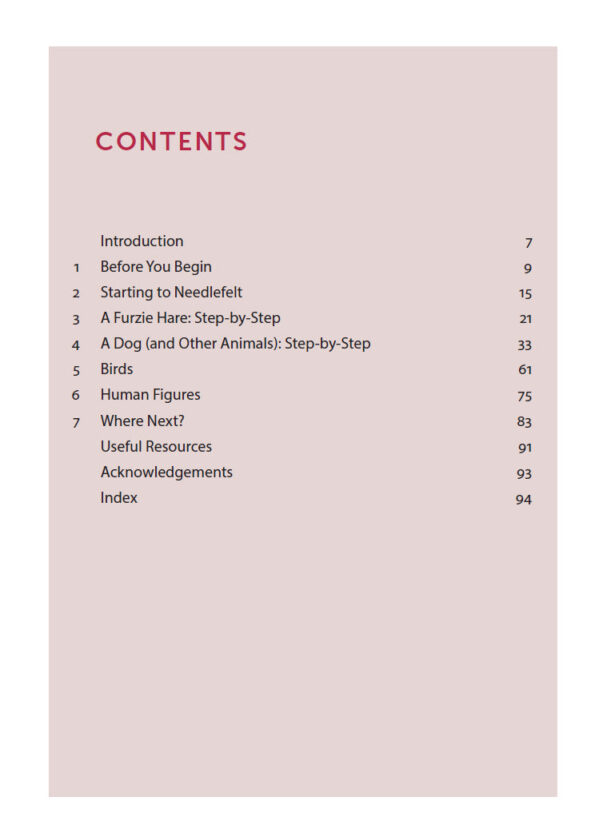 CONTENTS

| | | |
|---|---|---|
| | Introduction | 7 |
| 1 | Before You Begin | 9 |
| 2 | Starting to Needlefelt | 15 |
| 3 | A Furzie Hare: Step-by-Step | 21 |
| 4 | A Dog (and Other Animals): Step-by-Step | 33 |
| 5 | Birds | 61 |
| 6 | Human Figures | 75 |
| 7 | Where Next? | 83 |
| | Useful Resources | 91 |
| | Acknowledgements | 93 |
| | Index | 94 |